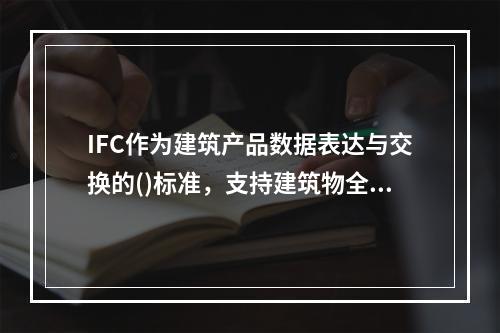 IFC作为建筑产品数据表达与交换的()标准，支持建筑物全...